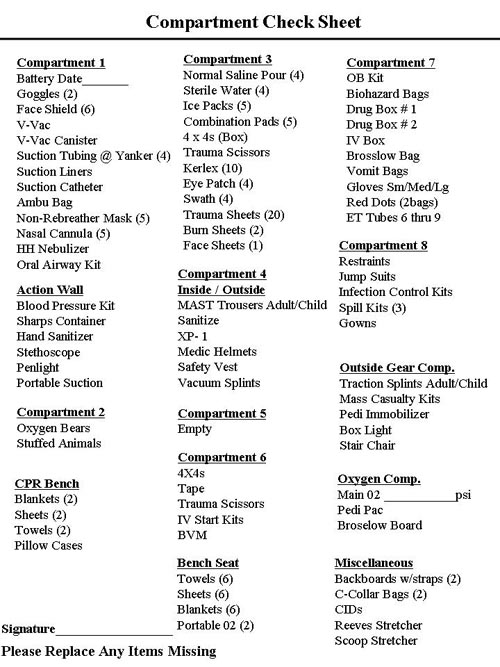 Compartment Check Sheet

Compartment 1
Battery Date_______
Goggles (2)
Face Shield (6)
V-Vac
V-Vac Canister
Suction Tubing @ Yanker (4)
Suction Liners
Suction Catheter
Ambu Bag
Non-Rebreather Mask (5)
Nasal Cannula (5)
HH Nebulizer
Oral Airway Kit

Action Wall
Blood Pressure Kit
Sharps Container
Hand Sanitizer
Stethoscope
Penlight
Portable Suction

Compartment 2
Oxygen Bears
Stuffed Animals

CPR Bench
Blankets (2)
Sheets (2)
Towels (2)
Pillow Cases

Signature__________________

Please Replace Any Items Missing

Compartment 3
Normal Saline Pour (4)
Sterile Water (4)
Ice Packs (5)
Combination Pads (5)
4 x 4s (Box)
Trauma Scissors
Kerlex (10)
Eye Patch (4)
Swath (4)
Trauma Sheets (20)
Burn Sheets (2)
Face Sheets (1)

Compartment 4
Inside / Outside
MAST Trousers Adult/Child
Sanitize
XP- 1
Medic Helmets
Safety Vest
Vacuum Splints

Compartment 5
Empty

Compartment 6
4X4s
Tape
Trauma Scissors
IV Start Kits
BVM

Bench Seat
Towels (6)
Sheets (6)
Blankets (6)
Portable 02 (2)

Compartment 7
OB Kit
Biohazard Bags
Drug Box # 1
Drug Box # 2
IV Box
Brosslow Bag
Vomit Bags
Gloves Sm/Med/Lg
Red Dots (2bags)
ET Tubes 6 thru 9

Compartment 8
Restraints
Jump Suits
Infection Control Kits
Spill Kits (3)
Gowns

Outside Gear Comp.
Traction Splints Adult/Child
Mass Casualty Kits
Pedi Immobilizer
Box Light
Stair Chair

Oxygen Comp.
Main 02 ___________psi
Pedi Pac
Broselow Board

Miscellaneous
Backboards w/straps (2)
C-Collar Bags (2)
CIDs
Reeves Stretcher
Scoop Stretcher